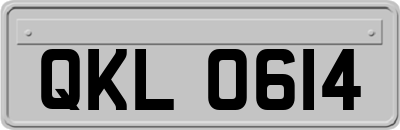 QKL 0614